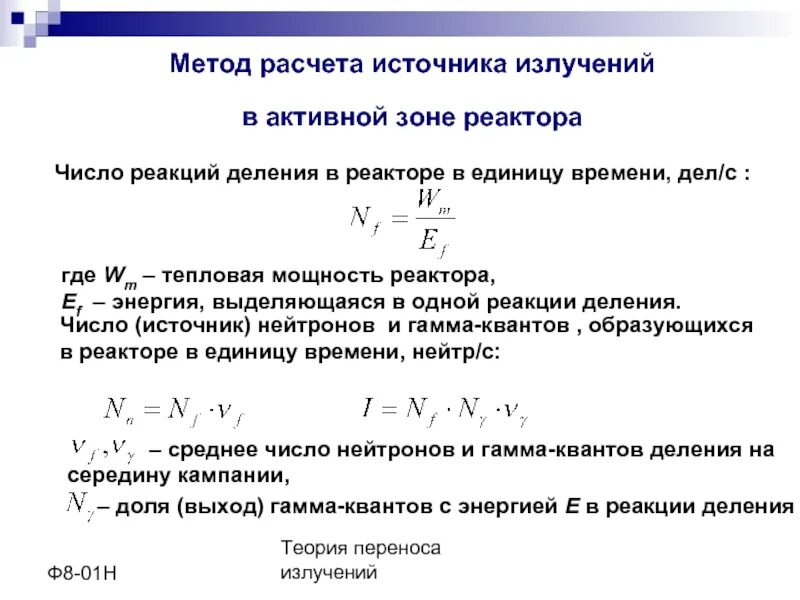 Метод расчета источника излучений

в активной зоне реактора

Число реакций деления в реакторе в единицу времени, дел/с :

$N_f = \frac{W_m}{E_f}$

где $W_m$ – тепловая мощность реактора,
$E_f$ – энергия, выделяющаяся в одной реакции деления.
Число (источник) нейтронов и гамма-квантов , образующихся в реакторе в единицу времени, нейтр/с:

$N_n = N_f \cdot \nu_f$ $I = N_f \cdot N_\gamma \cdot \nu_\gamma$

$\nu_f, \nu_\gamma$ – среднее число нейтронов и гамма-квантов деления на середину кампании,
$N_\gamma$ – доля (выход) гамма-квантов с энергией $E$ в реакции деления

Ф8-01Н

Теория переноса излучений